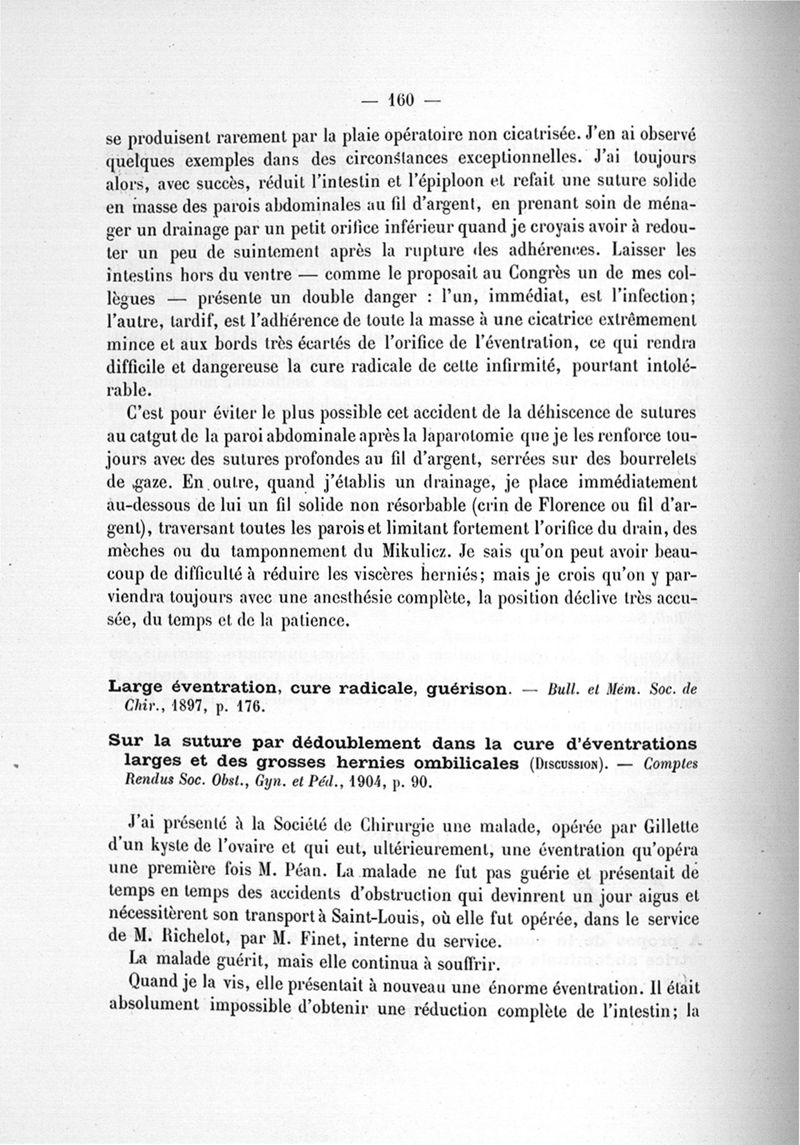 — 160 —

se produisent rarement par la plaie opératoire non cicatrisée. J'en ai observé quelques exemples dans des circonstances exceptionnelles. J'ai toujours alors, avec succès, réduit l'intestin et l'épiploon et refait une suture solide en masse des parois abdominales au fil d'argent, en prenant soin de ménager un drainage par un petit orifice inférieur quand je croyais avoir à redouter un peu de suintement après la rupture des adhérences. Laisser les intestins hors du ventre — comme le proposait au Congrès un de mes collègues — présente un double danger : l'un, immédiat, est l'infection; l'autre, tardif, est l'adhérence de toute la masse à une cicatrice extrêmement mince et aux bords très écartés de l'orifice de l'éventration, ce qui rendra difficile et dangereuse la cure radicale de cette infirmité, pourtant intolérable.

C'est pour éviter le plus possible cet accident de la déhiscence de sutures au catgut de la paroi abdominale après la laparotomie que je les renforce toujours avec des sutures profondes au fil d'argent, serrées sur des bourrelets de gaze. En outre, quand j'établis un drainage, je place immédiatement au-dessous de lui un fil solide non résorbable (crin de Florence ou fil d'argent), traversant toutes les parois et limitant fortement l'orifice du drain, des mèches ou du tamponnement du Mikulicz. Je sais qu'on peut avoir beaucoup de difficulté à réduire les viscères herniés; mais je crois qu'on y parviendra toujours avec une anesthésie complète, la position déclive très accusée, du temps et de la patience.

Large éventration, cure radicale, guérison. — Bull. et Mém. Soc. de Chir., 1897, p. 176.

Sur la suture par dédoublement dans la cure d'éventrations larges et des grosses hernies ombilicales (Discussion). — Comptes Rendus Soc. Obst., Gyn. et Péd., 1904, p. 90.

J'ai présenté à la Société de Chirurgie une malade, opérée par Gillette d'un kyste de l'ovaire et qui eut, ultérieurement, une éventration qu'opéra une première fois M. Péan. La malade ne fut pas guérie et présentait de temps en temps des accidents d'obstruction qui devinrent un jour aigus et nécessitèrent son transport à Saint-Louis, où elle fut opérée, dans le service de M. Richelot, par M. Finet, interne du service.

La malade guérit, mais elle continua à souffrir.

Quand je la vis, elle présentait à nouveau une énorme éventration. Il était absolument impossible d'obtenir une réduction complète de l'intestin; la